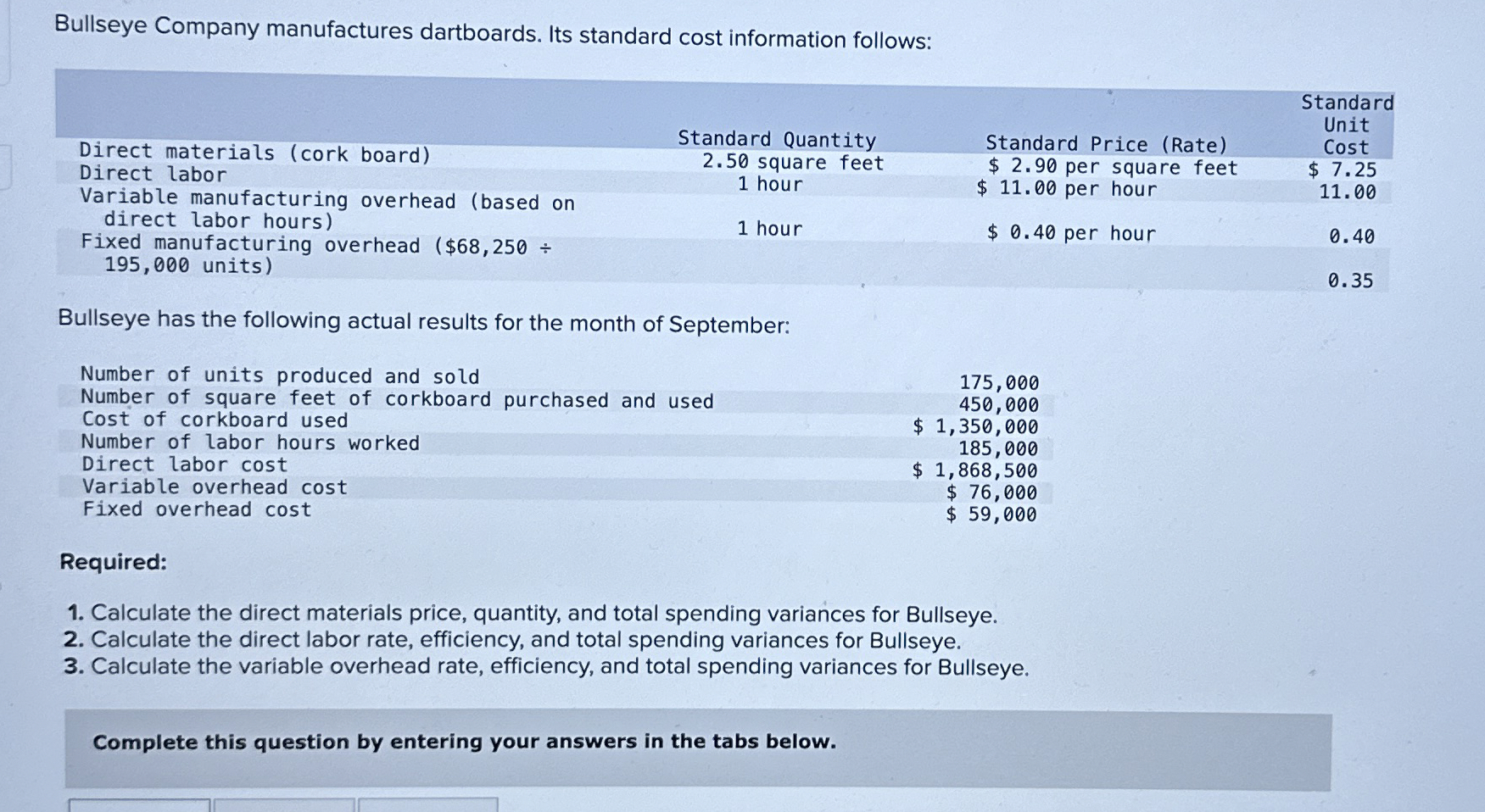 Bullseye Company manufactures dartboards. Its standard cost information follows:

| | Standard Quantity | Standard Price (Rate) | Standard Unit Cost |
|---|---|---|---|
| Direct materials (cork board) | 2.50 square feet | \$ 2.90 per square feet | \$ 7.25 |
| Direct labor | 1 hour | \$ 11.00 per hour | 11.00 |
| Variable manufacturing overhead (based on direct labor hours) | 1 hour | \$ 0.40 per hour | 0.40 |
| Fixed manufacturing overhead (\$68,250 ÷ 195,000 units) | | | 0.35 |

Bullseye has the following actual results for the month of September:

| | |
|---|---|
| Number of units produced and sold | 175,000 |
| Number of square feet of corkboard purchased and used | 450,000 |
| Cost of corkboard used | \$ 1,350,000 |
| Number of labor hours worked | 185,000 |
| Direct labor cost | \$ 1,868,500 |
| Variable overhead cost | \$ 76,000 |
| Fixed overhead cost | \$ 59,000 |

Required:

1. Calculate the direct materials price, quantity, and total spending variances for Bullseye.
2. Calculate the direct labor rate, efficiency, and total spending variances for Bullseye.
3. Calculate the variable overhead rate, efficiency, and total spending variances for Bullseye.

Complete this question by entering your answers in the tabs below.